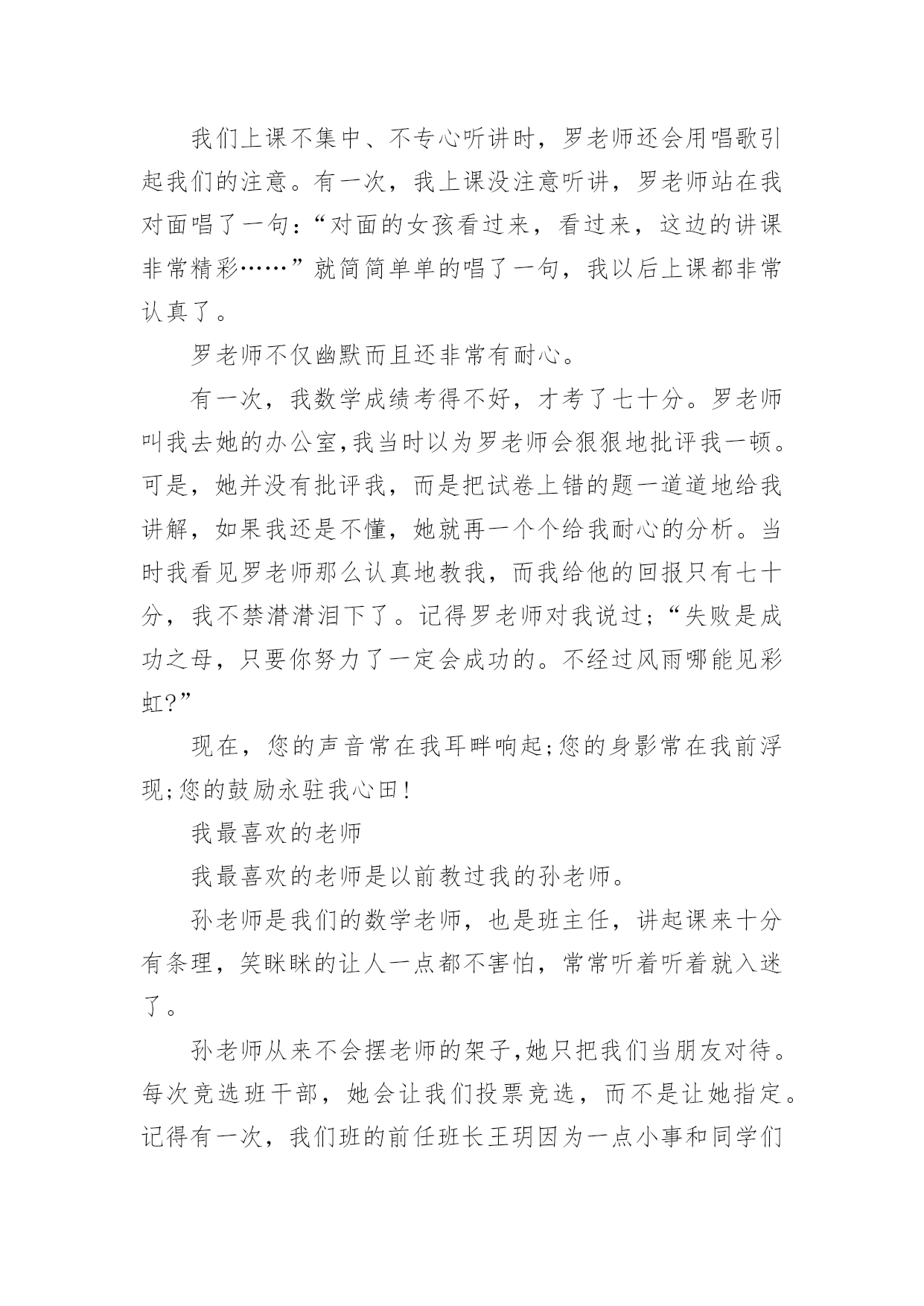 我们上课不集中、不专心听讲时，罗老师还会用唱歌引起我们的注意。有一次，我上课没注意听讲，罗老师站在我对面唱了一句：“对面的女孩看过来，看过来，这边的讲课非常精彩……”就简简单单的唱了一句，我以后上课都非常认真了。

罗老师不仅幽默而且还非常有耐心。

有一次，我数学成绩考得不好，才考了七十分。罗老师叫我去她的办公室,我当时以为罗老师会狠狠地批评我一顿。可是，她并没有批评我，而是把试卷上错的题一道道地给我讲解，如果我还是不懂，她就再一个个给我耐心的分析。当时我看见罗老师那么认真地教我，而我给他的回报只有七十分，我不禁潸潸泪下了。记得罗老师对我说过;“失败是成功之母，只要你努力了一定会成功的。不经过风雨哪能见彩虹?”

现在，您的声音常在我耳畔响起;您的身影常在我前浮现;您的鼓励永驻我心田!

我最喜欢的老师

我最喜欢的老师是以前教过我的孙老师。

孙老师是我们的数学老师，也是班主任，讲起课来十分有条理，笑眯眯的让人一点都不害怕，常常听着听着就入迷了。

孙老师从来不会摆老师的架子,她只把我们当朋友对待。每次竞选班干部，她会让我们投票竞选，而不是让她指定。记得有一次，我们班的前任班长王玥因为一点小事和同学们